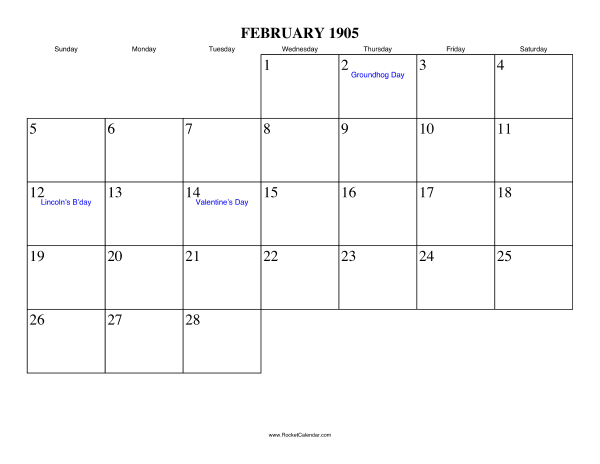 FEBRUARY 1905

| Sunday | Monday | Tuesday | Wednesday | Thursday | Friday | Saturday |
|---|---|---|---|---|---|---|
| | | | 1 | 2 Groundhog Day | 3 | 4 |
| 5 | 6 | 7 | 8 | 9 | 10 | 11 |
| 12 Lincoln's B'day | 13 | 14 Valentine's Day | 15 | 16 | 17 | 18 |
| 19 | 20 | 21 | 22 | 23 | 24 | 25 |
| 26 | 27 | 28 | | | | |

www.RocketCalendar.com